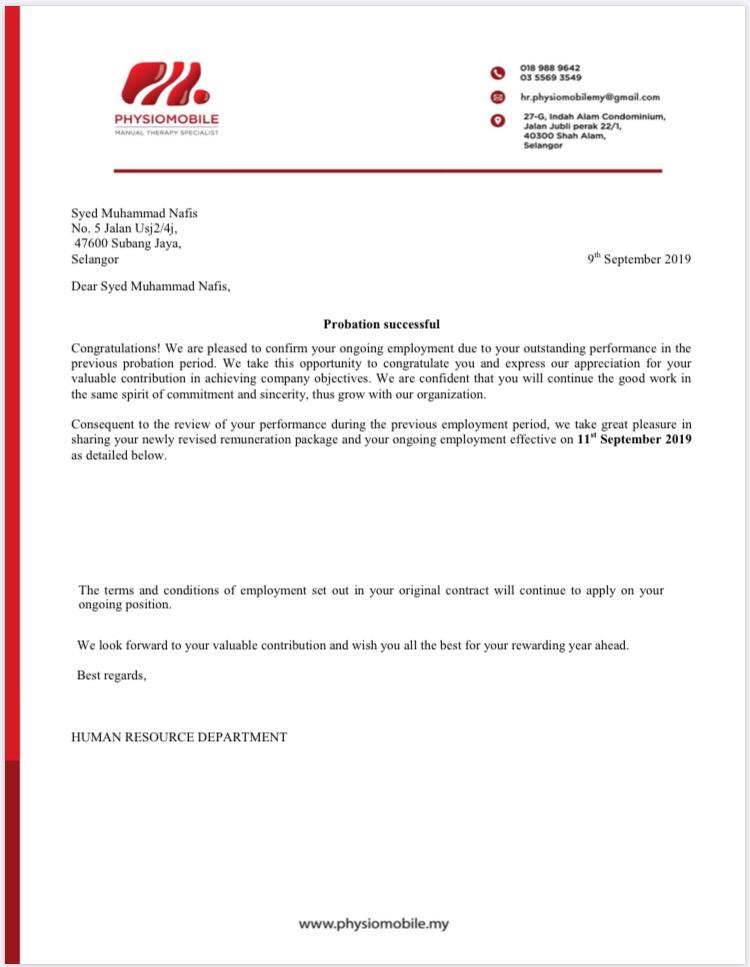 PHYSIOMOBILE
MANUAL THERAPY SPECIALIST

018 988 9642
03 5569 3549

hr.physiomobilemy@gmail.com

27-G, Indah Alam Condominium, Jalan Jubli perak 22/1, 40300 Shah Alam, Selangor

Syed Muhammad Nafis
No. 5 Jalan Usj2/4j,
47600 Subang Jaya,
Selangor

9th September 2019

Dear Syed Muhammad Nafis,

Probation successful

Congratulations! We are pleased to confirm your ongoing employment due to your outstanding performance in the previous probation period. We take this opportunity to congratulate you and express our appreciation for your valuable contribution in achieving company objectives. We are confident that you will continue the good work in the same spirit of commitment and sincerity, thus grow with our organization.

Consequent to the review of your performance during the previous employment period, we take great pleasure in sharing your newly revised remuneration package and your ongoing employment effective on 11st September 2019 as detailed below.

The terms and conditions of employment set out in your original contract will continue to apply on your ongoing position.

We look forward to your valuable contribution and wish you all the best for your rewarding year ahead.

Best regards,

HUMAN RESOURCE DEPARTMENT

www.physiomobile.my